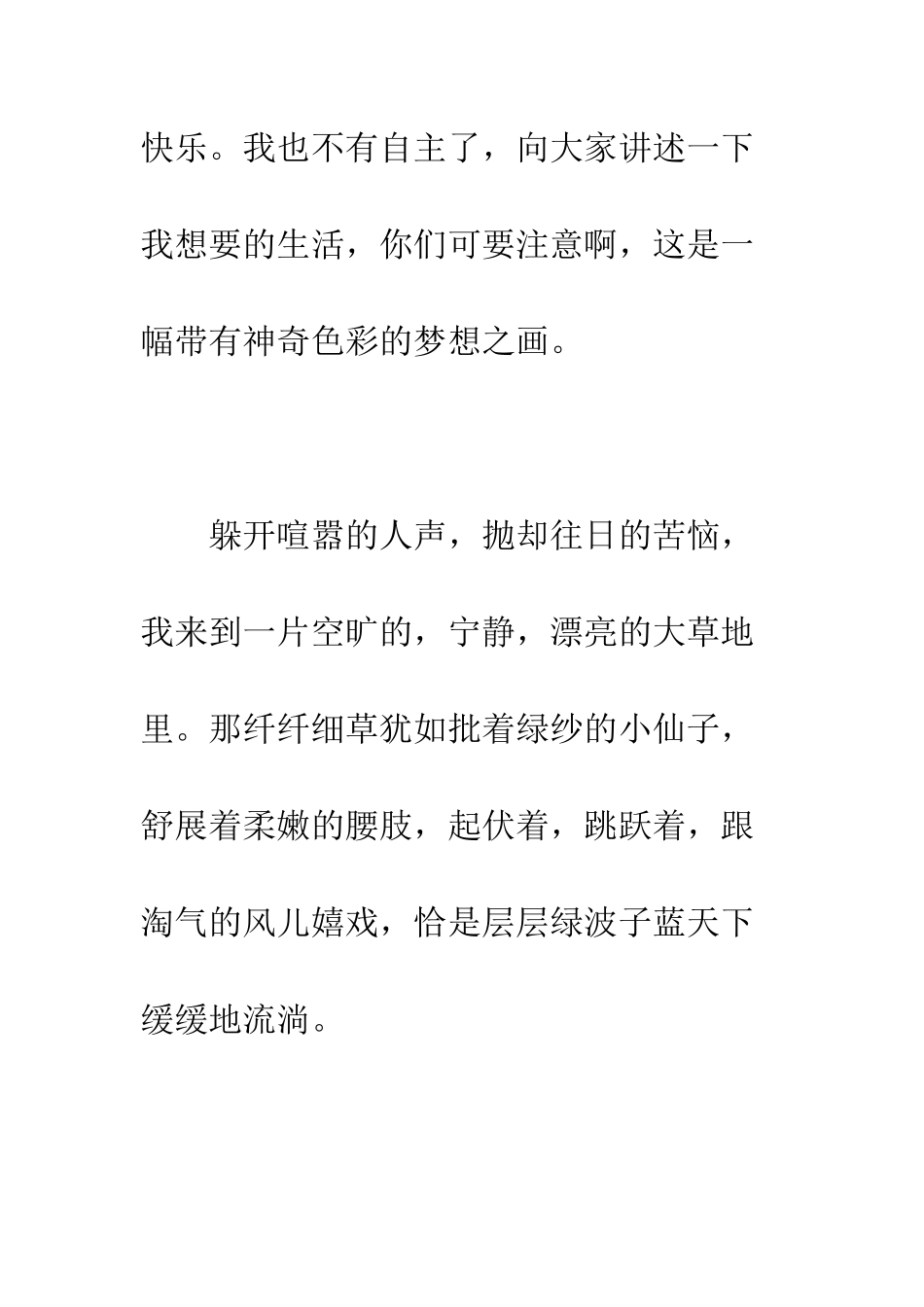 快乐。我也不有自主了，向大家讲述一下我想要的生活，你们可要注意啊，这是一幅带有神奇色彩的梦想之画。

躲开喧嚣的人声，抛却往日的苦恼，我来到一片空旷的，宁静，漂亮的大草地里。那纤纤细草犹如批着绿纱的小仙子，舒展着柔嫩的腰肢，起伏着，跳跃着，跟淘气的风儿嬉戏，恰是层层绿波子蓝天下缓缓地流淌。